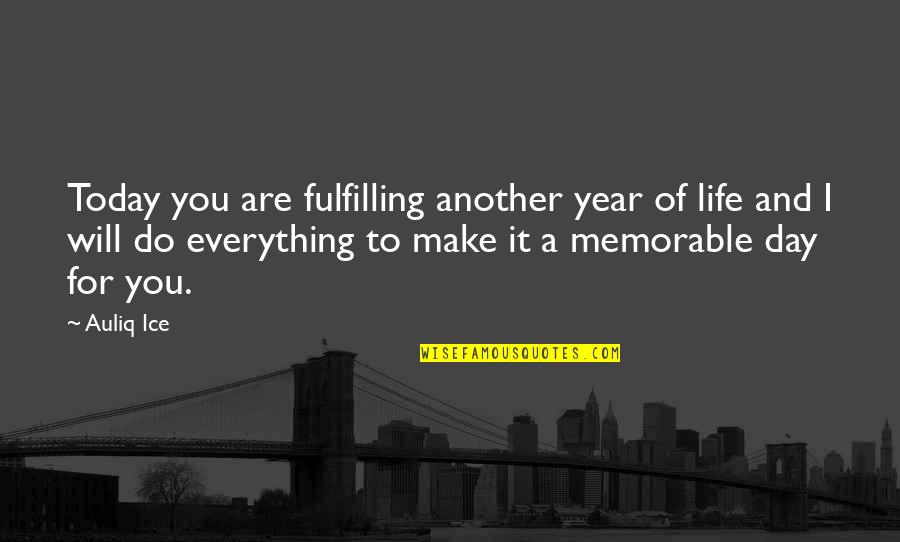 Today you are fulfilling another year of life and I will do everything to make it a memorable day for you.

~ Auliq Ice

WISEFAMOUSQUOTES.COM